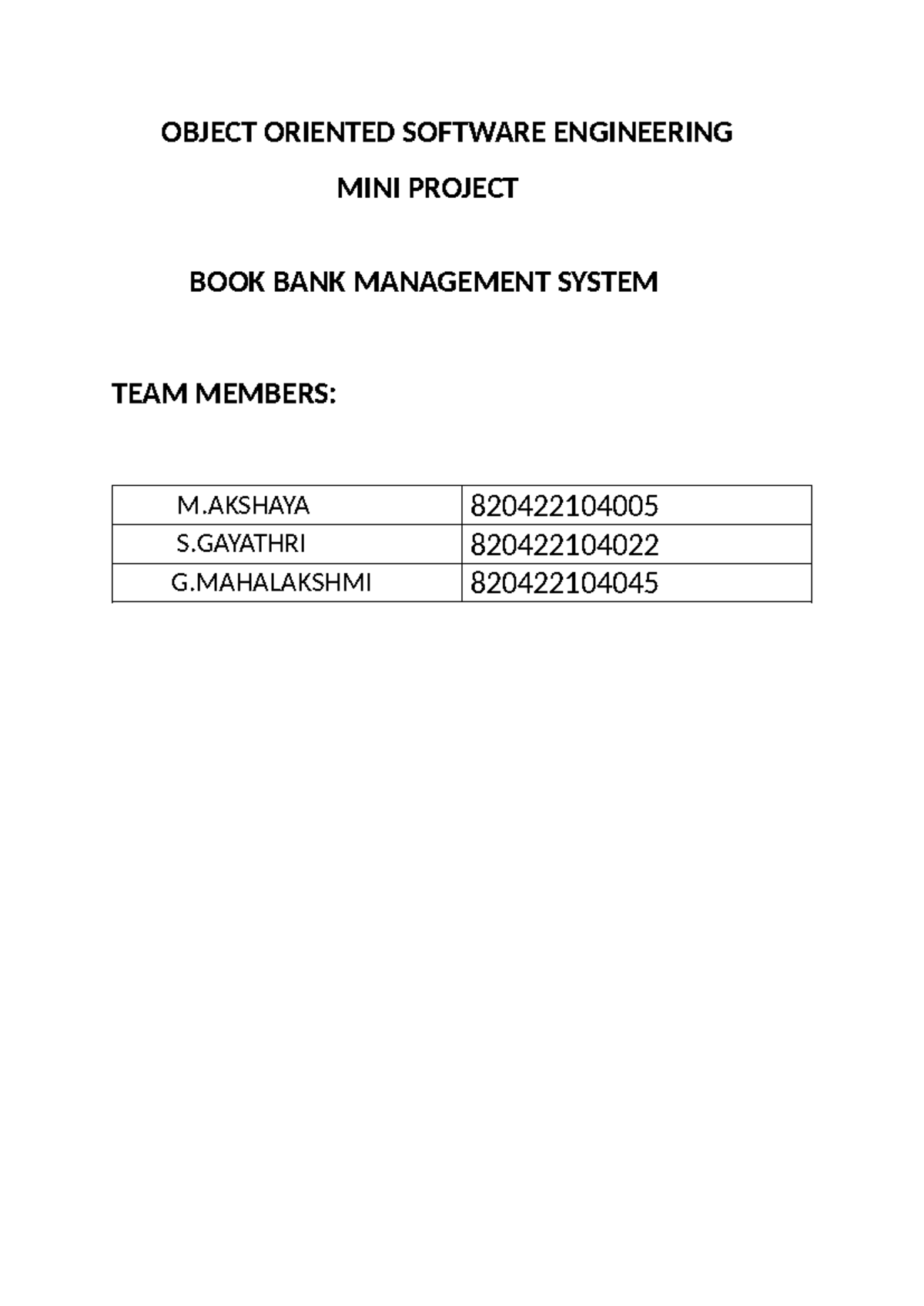 OBJECT ORIENTED SOFTWARE ENGINEERING

MINI PROJECT

BOOK BANK MANAGEMENT SYSTEM

TEAM MEMBERS:

| M.AKSHAYA | 820422104005 |
|---|---|
| S.GAYATHRI | 820422104022 |
| G.MAHALAKSHMI | 820422104045 |